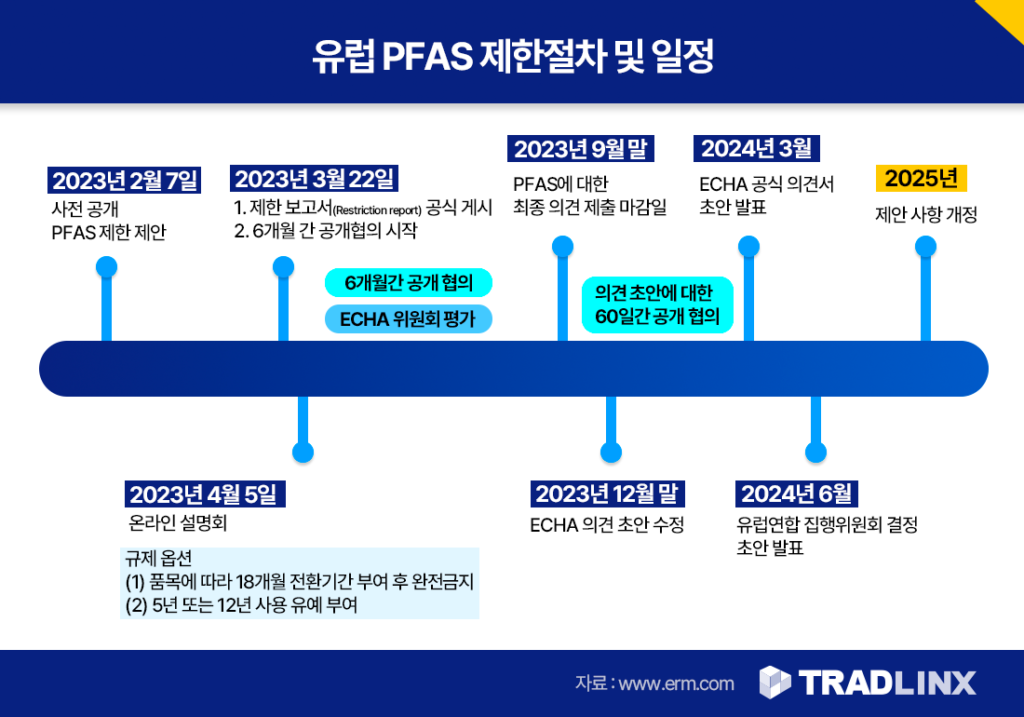 유럽 PFAS 제한절차 및 일정

2023년 2월 7일
사전 공개
PFAS 제한 제안

2023년 3월 22일
1. 제한 보고서(Restriction report) 공식 게시
2. 6개월 간 공개협의 시작

6개월간 공개 협의
ECHA 위원회 평가

2023년 9월 말
PFAS에 대한
최종 의견 제출 마감일

의견 초안에 대한
60일간 공개 협의

2024년 3월
ECHA 공식 의견서
초안 발표

2025년
제안 사항 개정

2023년 4월 5일
온라인 설명회

규제 옵션
(1) 품목에 따라 18개월 전환기간 부여 후 완전금지
(2) 5년 또는 12년 사용 유예 부여

2023년 12월 말
ECHA 의견 초안 수정

2024년 6월
유럽연합 집행위원회 결정
초안 발표

자료 : www.erm.com
TRADLINX